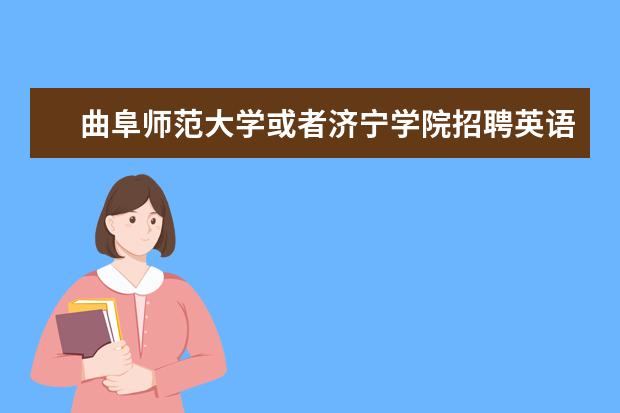 曲阜师范大学或者济宁学院招聘英语